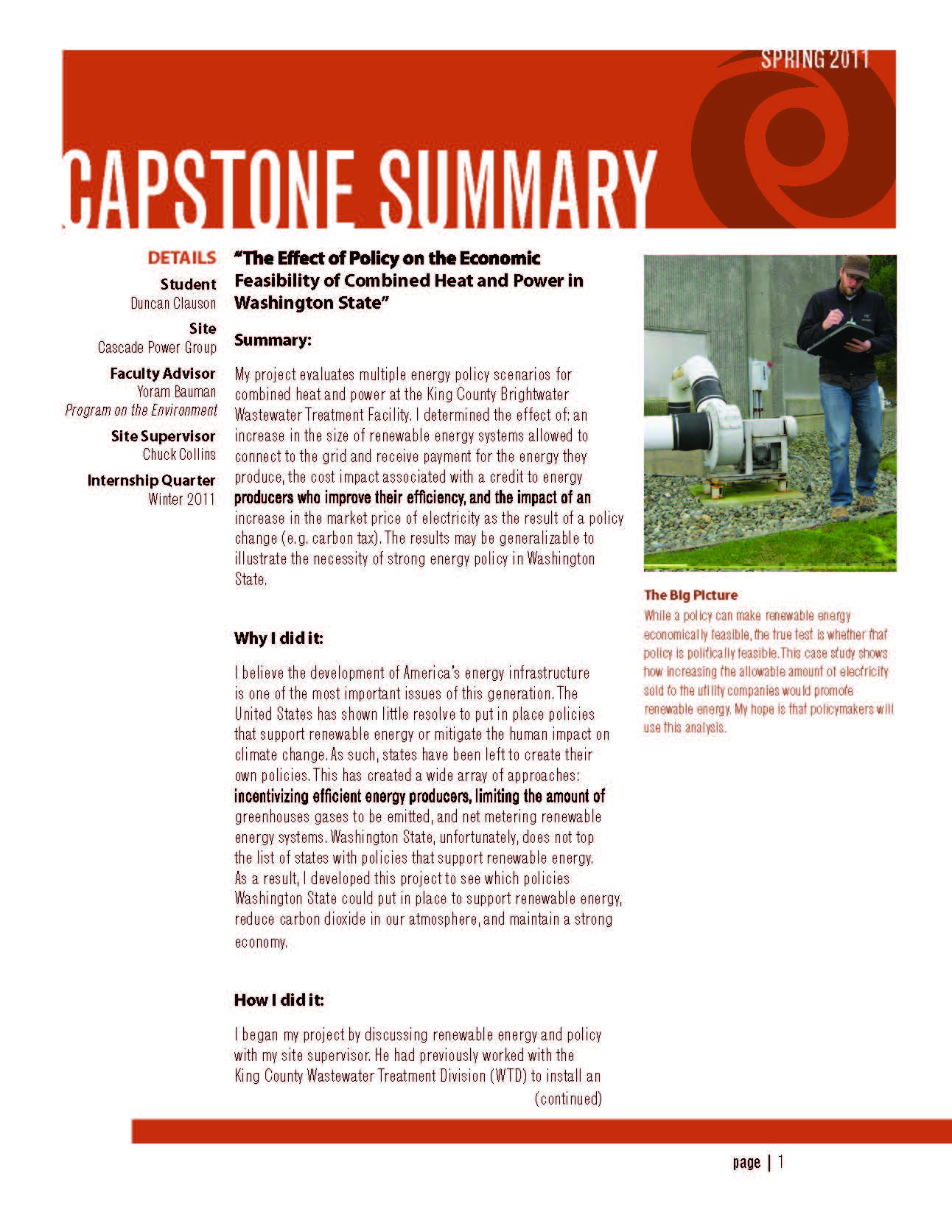 SPRING 2011

CAPSTONE SUMMARY

DETAILS
Student
Duncan Clauson
Site
Cascade Power Group
Faculty Advisor
Yoram Bauman
Program on the Environment
Site Supervisor
Chuck Collins
Internship Quarter
Winter 2011

"The Effect of Policy on the Economic Feasibility of Combined Heat and Power in Washington State"

Summary:

My project evaluates multiple energy policy scenarios for combined heat and power at the King County Brightwater Wastewater Treatment Facility. I determined the effect of: an increase in the size of renewable energy systems allowed to connect to the grid and receive payment for the energy they produce, the cost impact associated with a credit to energy producers who improve their efficiency, and the impact of an increase in the market price of electricity as the result of a policy change (e.g. carbon tax). The results may be generalizable to illustrate the necessity of strong energy policy in Washington State.

Why I did it:

I believe the development of America's energy infrastructure is one of the most important issues of this generation. The United States has shown little resolve to put in place policies that support renewable energy or mitigate the human impact on climate change. As such, states have been left to create their own policies. This has created a wide array of approaches: incentivizing efficient energy producers, limiting the amount of greenhouses gases to be emitted, and net metering renewable energy systems. Washington State, unfortunately, does not top the list of states with policies that support renewable energy. As a result, I developed this project to see which policies Washington State could put in place to support renewable energy, reduce carbon dioxide in our atmosphere, and maintain a strong economy.

How I did it:

I began my project by discussing renewable energy and policy with my site supervisor. He had previously worked with the King County Wastewater Treatment Division (WTD) to install an
(continued)

The Big Picture
While a policy can make renewable energy economically feasible, the true test is whether that policy is politically feasible. This case study shows how increasing the allowable amount of electricity sold to the utility companies would promote renewable energy. My hope is that policymakers will use this analysis.

page | 1